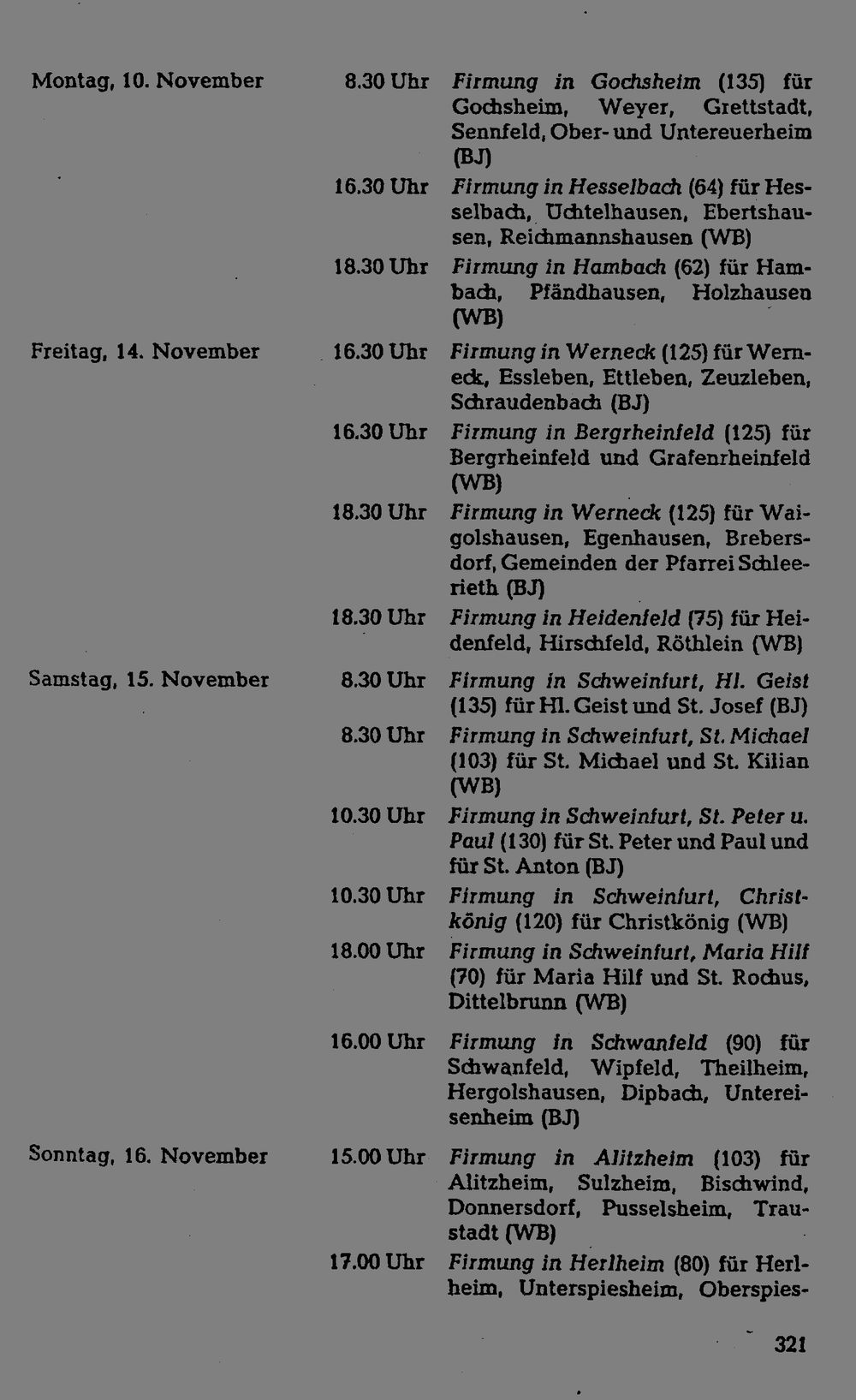 Montag, 10. November

8.30 Uhr Firmung in Gochsheim (135) für Gochsheim, Weyer, Grettstadt, Sennfeld, Ober- und Untereuerheim (BJ)

16.30 Uhr Firmung in Hesselbach (64) für Hesselbach, Uchtelhausen, Ebertshausen, Reichmannshausen (WB)

18.30 Uhr Firmung in Hambach (62) für Hambach, Pfändhausen, Holzhausen (WB)

Freitag, 14. November

16.30 Uhr Firmung in Werneck (125) für Werneck, Essleben, Ettleben, Zeuzleben, Schraudenbach (BJ)

16.30 Uhr Firmung in Bergrheinfeld (125) für Bergrheinfeld und Grafenrheinfeld (WB)

18.30 Uhr Firmung in Werneck (125) für Waigolshausen, Egenhausen, Brebersdorf, Gemeinden der Pfarrei Schleerieth (BJ)

18.30 Uhr Firmung in Heidenfeld (75) für Heidenfeld, Hirschfeld, Röthlein (WB)

Samstag, 15. November

8.30 Uhr Firmung in Schweinfurt, Hl. Geist (135) für Hl. Geist und St. Josef (BJ)

8.30 Uhr Firmung in Schweinfurt, St. Michael (103) für St. Michael und St. Kilian (WB)

10.30 Uhr Firmung in Schweinfurt, St. Peter u. Paul (130) für St. Peter und Paul und für St. Anton (BJ)

10.30 Uhr Firmung in Schweinfurt, Christkönig (120) für Christkönig (WB)

18.00 Uhr Firmung in Schweinfurt, Maria Hilf (70) für Maria Hilf und St. Rochus, Dittelbrunn (WB)

16.00 Uhr Firmung in Schwanfeld (90) für Schwanfeld, Wipfeld, Theilheim, Hergolshausen, Dipbach, Untereisenheim (BJ)

Sonntag, 16. November

15.00 Uhr Firmung in Alitzheim (103) für Alitzheim, Sulzheim, Bischwind, Donnersdorf, Pusselsheim, Traustadt (WB)

17.00 Uhr Firmung in Herlheim (80) für Herlheim, Unterspiesheim, Oberspies-

321